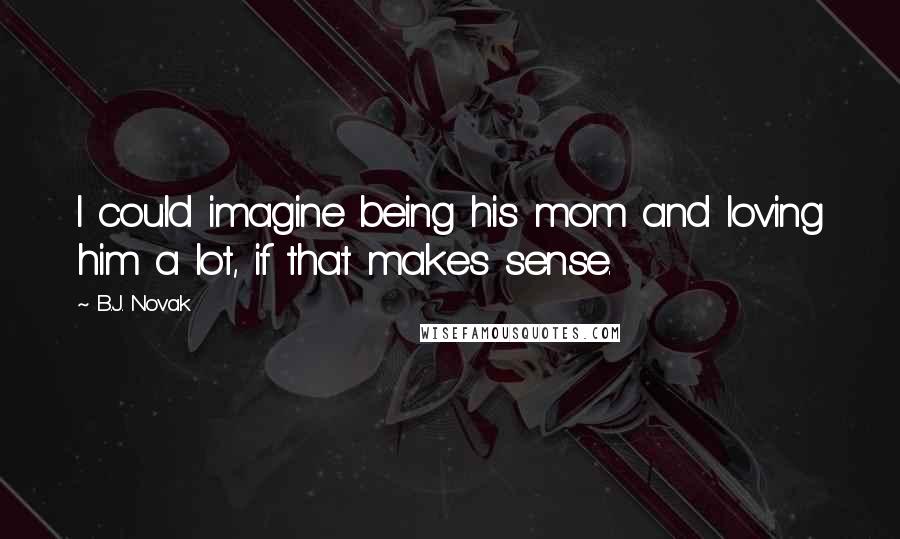 I could imagine being his mom and loving him a lot, if that makes sense.

~ B.J. Novak

WISEFAMOUSQUOTES.COM